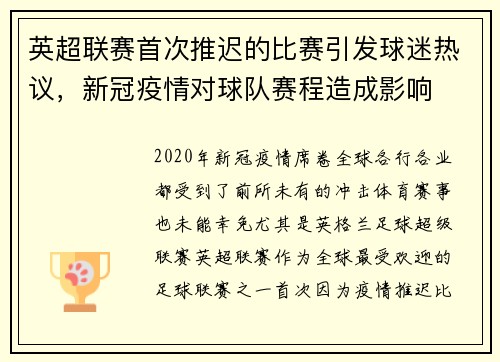 英超联赛首次推迟的比赛引发球迷热议，新冠疫情对球队赛程造成影响

2020年新冠疫情席卷全球各行各业都受到了前所未有的冲击体育赛事也未能幸免尤其是英格兰足球超级联赛英超联赛作为全球最受欢迎的足球联赛之一首次因为疫情推迟比